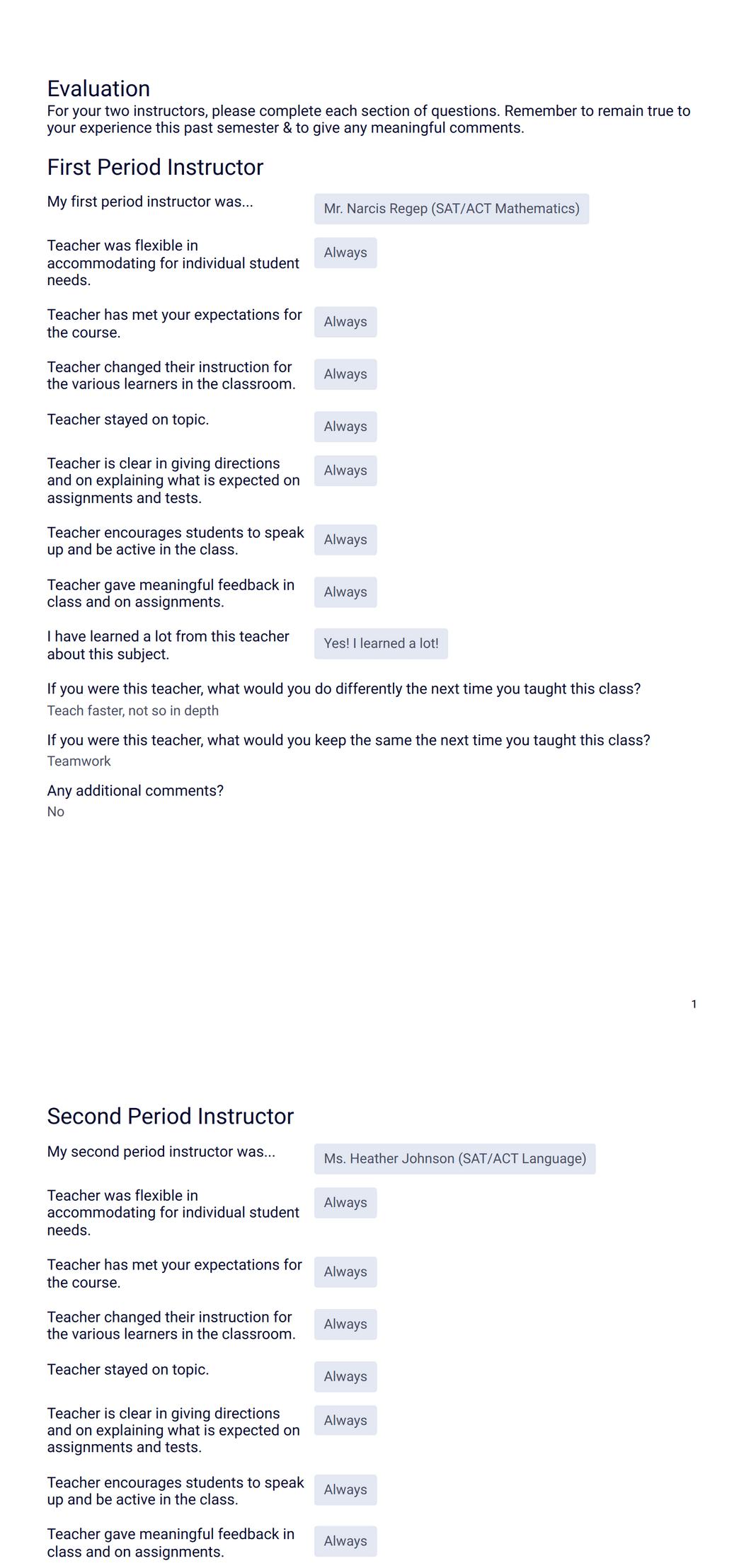 Evaluation
For your two instructors, please complete each section of questions. Remember to remain true to your experience this past semester & to give any meaningful comments.

First Period Instructor

My first period instructor was...
Mr. Narcis Regep (SAT/ACT Mathematics)

Teacher was flexible in accommodating for individual student needs.
Always

Teacher has met your expectations for the course.
Always

Teacher changed their instruction for the various learners in the classroom.
Always

Teacher stayed on topic.
Always

Teacher is clear in giving directions and on explaining what is expected on assignments and tests.
Always

Teacher encourages students to speak up and be active in the class.
Always

Teacher gave meaningful feedback in class and on assignments.
Always

I have learned a lot from this teacher about this subject.
Yes! I learned a lot!

If you were this teacher, what would you do differently the next time you taught this class?
Teach faster, not so in depth

If you were this teacher, what would you keep the same the next time you taught this class?
Teamwork

Any additional comments?
No

1

Second Period Instructor

My second period instructor was...
Ms. Heather Johnson (SAT/ACT Language)

Teacher was flexible in accommodating for individual student needs.
Always

Teacher has met your expectations for the course.
Always

Teacher changed their instruction for the various learners in the classroom.
Always

Teacher stayed on topic.
Always

Teacher is clear in giving directions and on explaining what is expected on assignments and tests.
Always

Teacher encourages students to speak up and be active in the class.
Always

Teacher gave meaningful feedback in class and on assignments.
Always